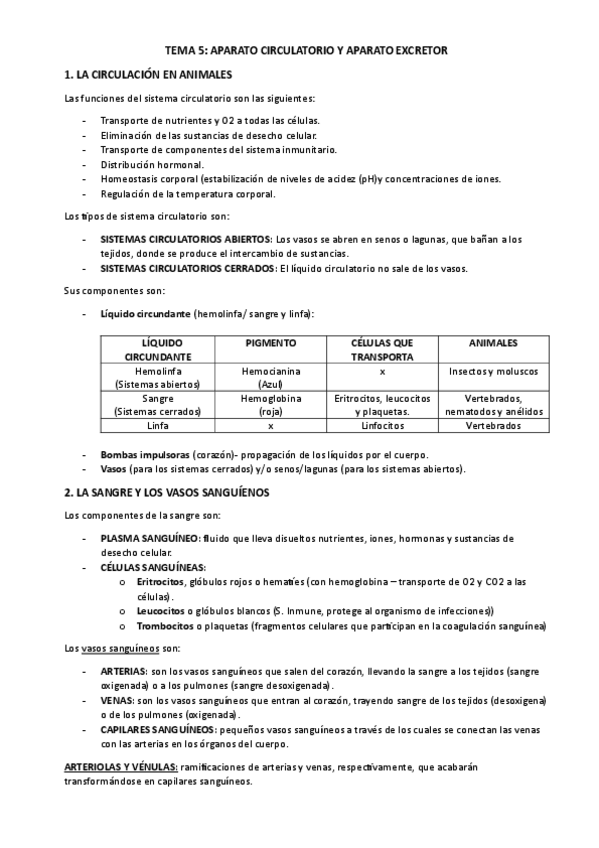 TEMA 5: APARATO CIRCULATORIO Y APARATO EXCRETOR

1. LA CIRCULACIÓN EN ANIMALES

Las funciones del sistema circulatorio son las siguientes:

- Transporte de nutrientes y O2 a todas las células.
- Eliminación de las sustancias de desecho celular.
- Transporte de componentes del sistema inmunitario.
- Distribución hormonal.
- Homeostasis corporal (estabilización de niveles de acidez (pH)y concentraciones de iones.
- Regulación de la temperatura corporal.

Los tipos de sistema circulatorio son:

- SISTEMAS CIRCULATORIOS ABIERTOS: Los vasos se abren en senos o lagunas, que bañan a los tejidos, donde se produce el intercambio de sustancias.
- SISTEMAS CIRCULATORIOS CERRADOS: El líquido circulatorio no sale de los vasos.

Sus componentes son:

- Líquido circundante (hemolinfa/ sangre y linfa):

| LÍQUIDO CIRCUNDANTE | PIGMENTO | CÉLULAS QUE TRANSPORTA | ANIMALES |
|---|---|---|---|
| Hemolinfa (Sistemas abiertos) | Hemocianina (Azul) | x | Insectos y moluscos |
| Sangre (Sistemas cerrados) | Hemoglobina (roja) | Eritrocitos, leucocitos y plaquetas. | Vertebrados, nematodos y anélidos |
| Linfa | x | Linfocitos | Vertebrados |

- Bombas impulsoras (corazón)- propagación de los líquidos por el cuerpo.
- Vasos (para los sistemas cerrados) y/o senos/lagunas (para los sistemas abiertos).

2. LA SANGRE Y LOS VASOS SANGUÍENOS

Los componentes de la sangre son:

- PLASMA SANGUÍNEO: fluido que lleva disueltos nutrientes, iones, hormonas y sustancias de desecho celular.
- CÉLULAS SANGUÍNEAS:
  o Eritrocitos, glóbulos rojos o hematíes (con hemoglobina – transporte de O2 y CO2 a las células).
  o Leucocitos o glóbulos blancos (S. Inmune, protege al organismo de infecciones))
  o Trombocitos o plaquetas (fragmentos celulares que participan en la coagulación sanguínea)

Los vasos sanguíneos son:

- ARTERIAS: son los vasos sanguíneos que salen del corazón, llevando la sangre a los tejidos (sangre oxigenada) o a los pulmones (sangre desoxigenada).
- VENAS: son los vasos sanguíneos que entran al corazón, trayendo sangre de los tejidos (desoxigena) o de los pulmones (oxigenada).
- CAPILARES SANGUÍNEOS: pequeños vasos sanguíneos a través de los cuales se conectan las venas con las arterias en los órganos del cuerpo.

ARTERIOLAS Y VÉNULAS: ramificaciones de arterias y venas, respectivamente, que acabarán transformándose en capilares sanguíneos.